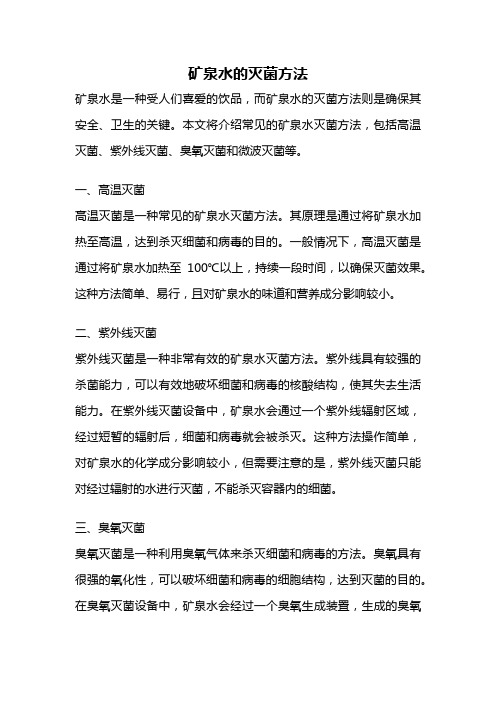 矿泉水的灭菌方法

矿泉水是一种受人们喜爱的饮品，而矿泉水的灭菌方法则是确保其安全、卫生的关键。本文将介绍常见的矿泉水灭菌方法，包括高温灭菌、紫外线灭菌、臭氧灭菌和微波灭菌等。

一、高温灭菌

高温灭菌是一种常见的矿泉水灭菌方法。其原理是通过将矿泉水加热至高温，达到杀灭细菌和病毒的目的。一般情况下，高温灭菌是通过将矿泉水加热至 100℃以上，持续一段时间，以确保灭菌效果。这种方法简单、易行，且对矿泉水的味道和营养成分影响较小。

二、紫外线灭菌

紫外线灭菌是一种非常有效的矿泉水灭菌方法。紫外线具有较强的杀菌能力，可以有效地破坏细菌和病毒的核酸结构，使其失去生活能力。在紫外线灭菌设备中，矿泉水会通过一个紫外线辐射区域，经过短暂的辐射后，细菌和病毒就会被杀灭。这种方法操作简单，对矿泉水的化学成分影响较小，但需要注意的是，紫外线灭菌只能对经过辐射的水进行灭菌，不能杀灭容器内的细菌。

三、臭氧灭菌

臭氧灭菌是一种利用臭氧气体来杀灭细菌和病毒的方法。臭氧具有很强的氧化性，可以破坏细菌和病毒的细胞结构，达到灭菌的目的。在臭氧灭菌设备中，矿泉水会经过一个臭氧生成装置，生成的臭氧